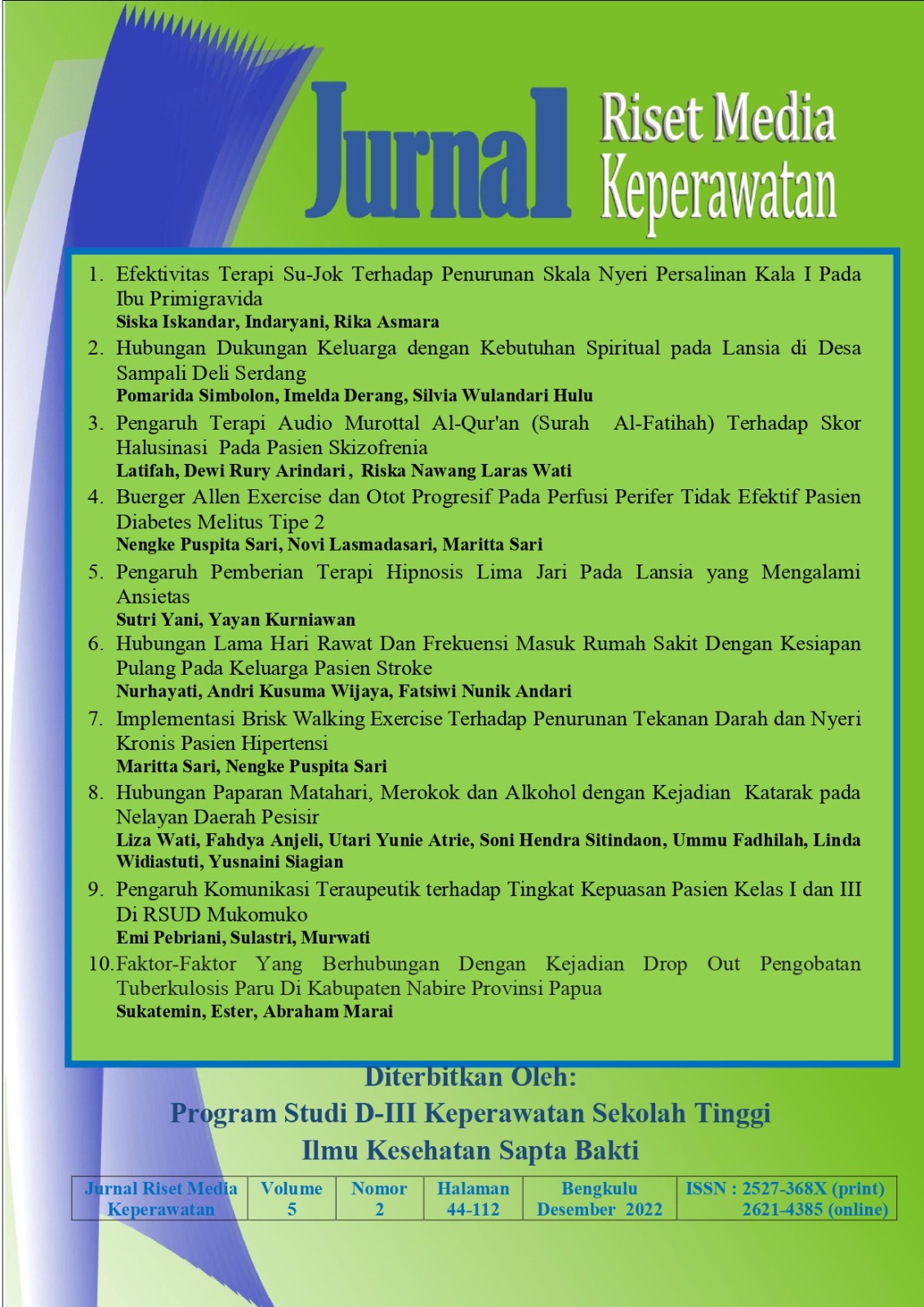 Jurnal Riset Media Keperawatan

1. Efektivitas Terapi Su-Jok Terhadap Penurunan Skala Nyeri Persalinan Kala I Pada Ibu Primigravida
Siska Iskandar, Indaryani, Rika Asmara
2. Hubungan Dukungan Keluarga dengan Kebutuhan Spiritual pada Lansia di Desa Sampali Deli Serdang
Pomarida Simbolon, Imelda Derang, Silvia Wulandari Hulu
3. Pengaruh Terapi Audio Murottal Al-Qur'an (Surah Al-Fatihah) Terhadap Skor Halusinasi Pada Pasien Skizofrenia
Latifah, Dewi Rury Arindari , Riska Nawang Laras Wati
4. Buerger Allen Exercise dan Otot Progresif Pada Perfusi Perifer Tidak Efektif Pasien Diabetes Melitus Tipe 2
Nengke Puspita Sari, Novi Lasmadasari, Maritta Sari
5. Pengaruh Pemberian Terapi Hipnosis Lima Jari Pada Lansia yang Mengalami Ansietas
Sutri Yani, Yayan Kurniawan
6. Hubungan Lama Hari Rawat Dan Frekuensi Masuk Rumah Sakit Dengan Kesiapan Pulang Pada Keluarga Pasien Stroke
Nurhayati, Andri Kusuma Wijaya, Fatsiwi Nunik Andari
7. Implementasi Brisk Walking Exercise Terhadap Penurunan Tekanan Darah dan Nyeri Kronis Pasien Hipertensi
Maritta Sari, Nengke Puspita Sari
8. Hubungan Paparan Matahari, Merokok dan Alkohol dengan Kejadian Katarak pada Nelayan Daerah Pesisir
Liza Wati, Fahdya Anjeli, Utari Yunie Atrie, Soni Hendra Sitindaon, Ummu Fadhilah, Linda Widiastuti, Yusnaini Siagian
9. Pengaruh Komunikasi Teraupeutik terhadap Tingkat Kepuasan Pasien Kelas I dan III Di RSUD Mukomuko
Emi Pebriani, Sulastri, Murwati
10. Faktor-Faktor Yang Berhubungan Dengan Kejadian Drop Out Pengobatan Tuberkulosis Paru Di Kabupaten Nabire Provinsi Papua
Sukatemin, Ester, Abraham Marai

Diterbitkan Oleh:
Program Studi D-III Keperawatan Sekolah Tinggi Ilmu Kesehatan Sapta Bakti

| Jurnal Riset Media Keperawatan | Volume 5 | Nomor 2 | Halaman 44-112 | Bengkulu Desember 2022 | ISSN : 2527-368X (print) 2621-4385 (online) |
|---|---|---|---|---|---|